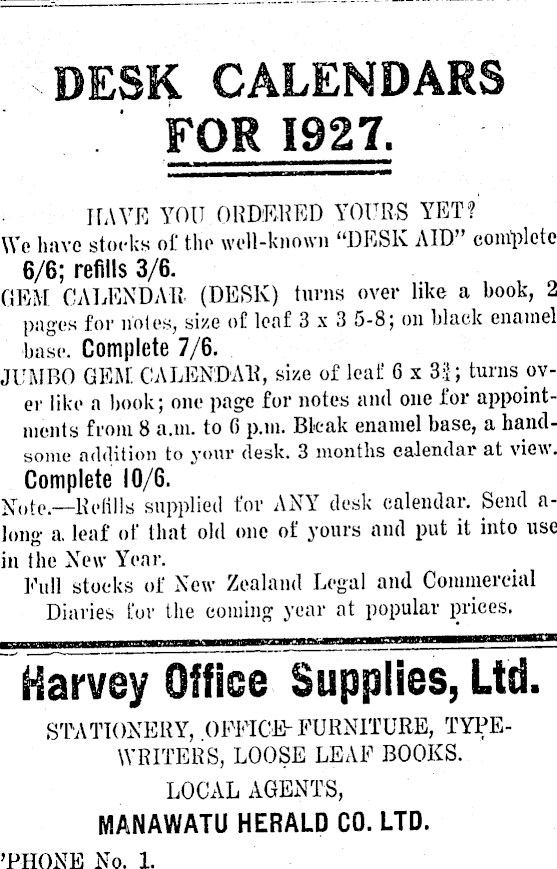 DESK CALENDARS FOR 1927.

HAVE YOU ORDERED YOURS YET?

We have stocks of the well-known "DESK AID" complete 6/6; refills 3/6.

GEM CALENDAR (DESK) turns over like a book, 2 pages for notes, size of leaf 3 x 3 5-8; on black enamel base. Complete 7/6.

JUMBO GEM CALENDAR, size of leaf 6 x $3\frac{3}{4}$; turns over like a book; one page for notes and one for appointments from 8 a.m. to 6 p.m. Bleak enamel base, a handsome addition to your desk. 3 months calendar at view. Complete 10/6.

Note.—Refills supplied for ANY desk calendar. Send along a leaf of that old one of yours and put it into use in the New Year.

Full stocks of New Zealand Legal and Commercial Diaries for the coming year at popular prices.

Harvey Office Supplies, Ltd.

STATIONERY, OFFICE FURNITURE, TYPEWRITERS, LOOSE LEAF BOOKS.

LOCAL AGENTS,

MANAWATU HERALD CO. LTD.

'PHONE No. 1.